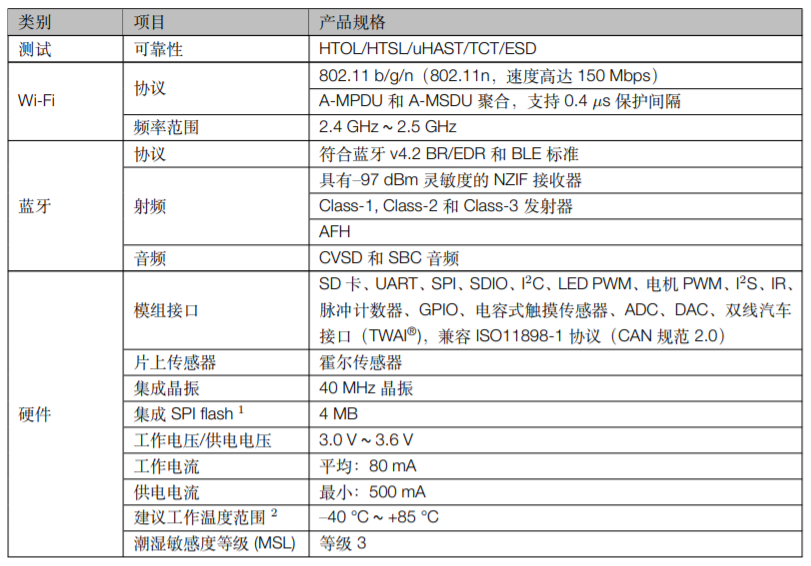 | 类别 | 项目 | 产品规格 |
|---|---|---|
| 测试 | 可靠性 | HTOL/HTSL/uHAST/TCT/ESD |
| Wi-Fi | 协议 | 802.11 b/g/n（802.11n，速度高达 150 Mbps） |
| | | A-MPDU 和 A-MSDU 聚合，支持 0.4 $\mu$s 保护间隔 |
| | 频率范围 | 2.4 GHz ~ 2.5 GHz |
| 蓝牙 | 协议 | 符合蓝牙 v4.2 BR/EDR 和 BLE 标准 |
| | 射频 | 具有–97 dBm 灵敏度的 NZIF 接收器 |
| | | Class-1, Class-2 和 Class-3 发射器 |
| | | AFH |
| | 音频 | CVSD 和 SBC 音频 |
| 硬件 | 模组接口 | SD 卡、UART、SPI、SDIO、$I^2C$、LED PWM、电机 PWM、$I^2S$、IR、脉冲计数器、GPIO、电容式触摸传感器、ADC、DAC、双线汽车接口（TWAI®），兼容 ISO11898-1 协议（CAN 规范 2.0） |
| | 片上传感器 | 霍尔传感器 |
| | 集成晶振 | 40 MHz 晶振 |
| | 集成 SPI flash $^1$ | 4 MB |
| | 工作电压/供电电压 | 3.0 V ~ 3.6 V |
| | 工作电流 | 平均：80 mA |
| | 供电电流 | 最小：500 mA |
| | 建议工作温度范围 $^2$ | –40 °C ~ +85 °C |
| | 潮湿敏感度等级 (MSL) | 等级 3 |